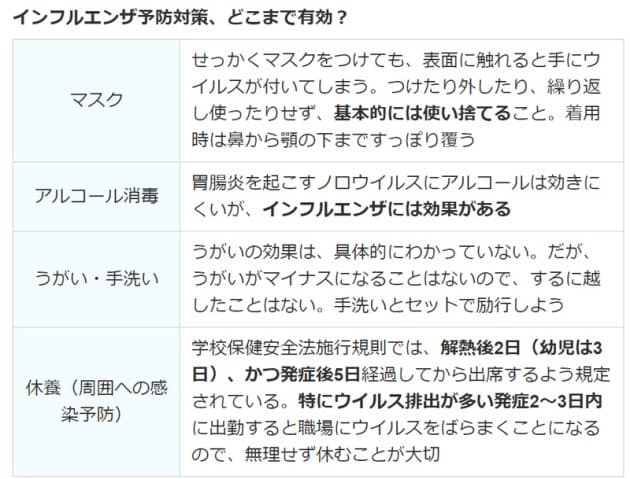 インフルエンザ予防対策、どこまで有効？

| | |
|---|---|
| マスク | せっかくマスクをつけても、表面に触れると手にウイルスが付いてしまう。つけたり外したり、繰り返し使ったりせず、基本的には使い捨てること。着用時は鼻から顎の下まですっぽり覆う |
| アルコール消毒 | 胃腸炎を起こすノロウイルスにアルコールは効きにくいが、インフルエンザには効果がある |
| うがい・手洗い | うがいの効果は、具体的にわかっていない。だが、うがいがマイナスになることはないので、するに越したことはない。手洗いとセットで励行しよう |
| 休養（周囲への感染予防） | 学校保健安全法施行規則では、解熱後2日（幼児は3日）、かつ発症後5日経過してから出席するよう規定されている。特にウイルス排出が多い発症2～3日内に出勤すると職場にウイルスをばらまくことになるので、無理せず休むことが大切 |